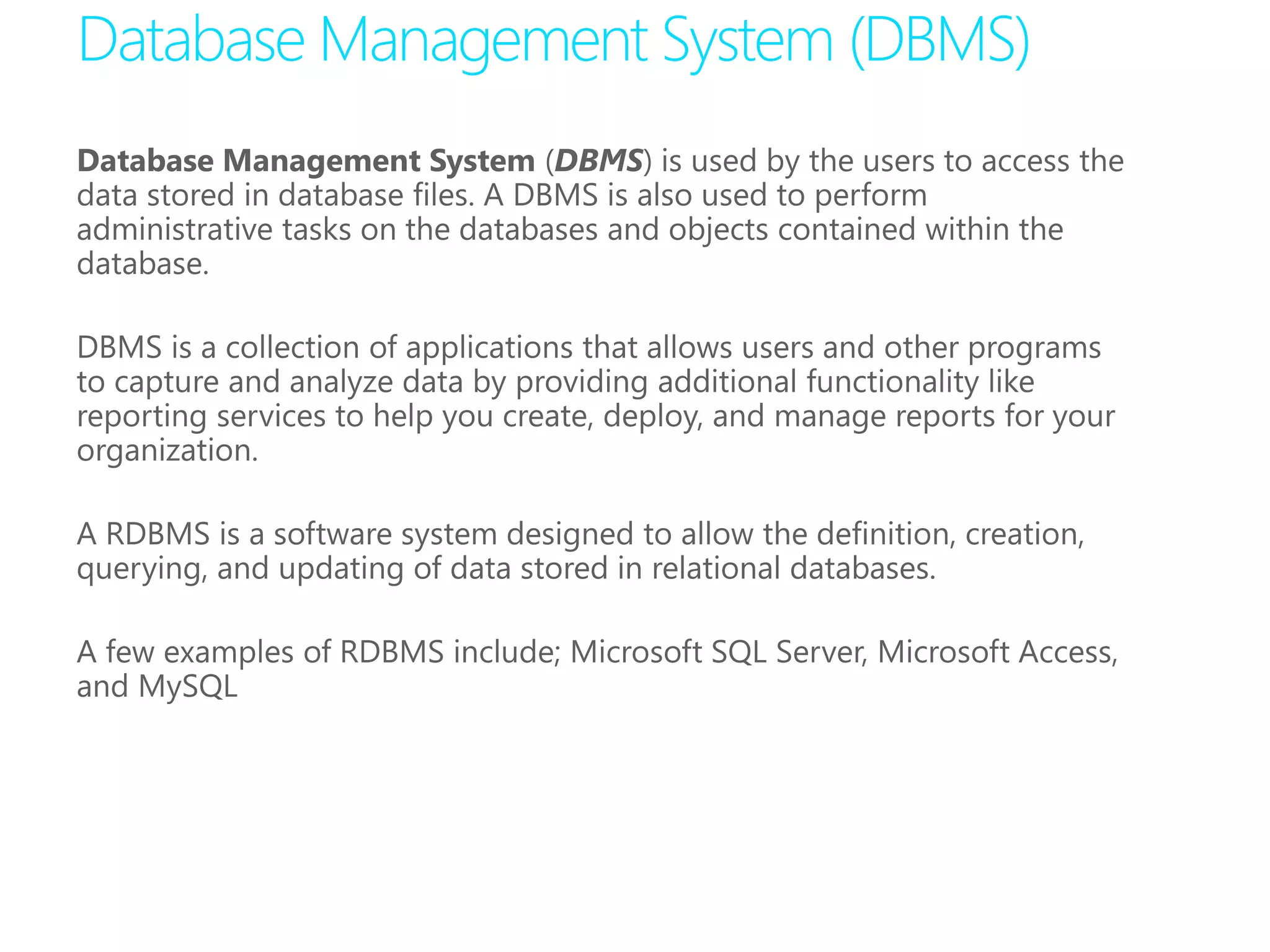 Database Management System (DBMS)

Database Management System (DBMS) is used by the users to access the data stored in database files. A DBMS is also used to perform administrative tasks on the databases and objects contained within the database.

DBMS is a collection of applications that allows users and other programs to capture and analyze data by providing additional functionality like reporting services to help you create, deploy, and manage reports for your organization.

A RDBMS is a software system designed to allow the definition, creation, querying, and updating of data stored in relational databases.

A few examples of RDBMS include; Microsoft SQL Server, Microsoft Access, and MySQL